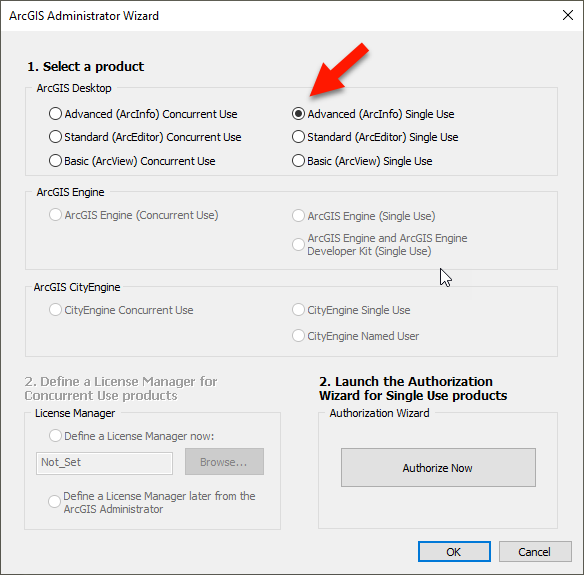 ArcGIS Administrator Wizard

1. Select a product

ArcGIS Desktop

Advanced (ArcInfo) Concurrent Use

Standard (ArcEditor) Concurrent Use

Basic (ArcView) Concurrent Use

Advanced (ArcInfo) Single Use

Standard (ArcEditor) Single Use

Basic (ArcView) Single Use

ArcGIS Engine

ArcGIS Engine (Concurrent Use)

ArcGIS Engine (Single Use)

ArcGIS Engine and ArcGIS Engine Developer Kit (Single Use)

ArcGIS CityEngine

CityEngine Concurrent Use

CityEngine Single Use

CityEngine Named User

2. Define a License Manager for Concurrent Use products

License Manager

Define a License Manager now:

Not_Set

Browse...

Define a License Manager later from the ArcGIS Administrator

2. Launch the Authorization Wizard for Single Use products

Authorization Wizard

Authorize Now

OK

Cancel